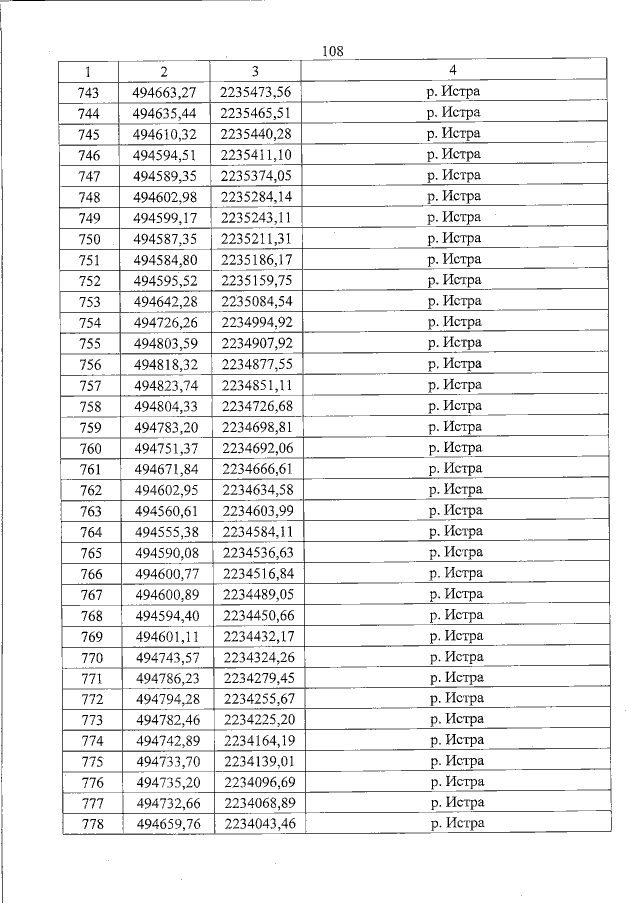 108

| 1 | 2 | 3 | 4 |
|---|---|---|---|
| 743 | 494663,27 | 2235473,56 | р. Истра |
| 744 | 494635,44 | 2235465,51 | р. Истра |
| 745 | 494610,32 | 2235440,28 | р. Истра |
| 746 | 494594,51 | 2235411,10 | р. Истра |
| 747 | 494589,35 | 2235374,05 | р. Истра |
| 748 | 494602,98 | 2235284,14 | р. Истра |
| 749 | 494599,17 | 2235243,11 | р. Истра |
| 750 | 494587,35 | 2235211,31 | р. Истра |
| 751 | 494584,80 | 2235186,17 | р. Истра |
| 752 | 494595,52 | 2235159,75 | р. Истра |
| 753 | 494642,28 | 2235084,54 | р. Истра |
| 754 | 494726,26 | 2234994,92 | р. Истра |
| 755 | 494803,59 | 2234907,92 | р. Истра |
| 756 | 494818,32 | 2234877,55 | р. Истра |
| 757 | 494823,74 | 2234851,11 | р. Истра |
| 758 | 494804,33 | 2234726,68 | р. Истра |
| 759 | 494783,20 | 2234698,81 | р. Истра |
| 760 | 494751,37 | 2234692,06 | р. Истра |
| 761 | 494671,84 | 2234666,61 | р. Истра |
| 762 | 494602,95 | 2234634,58 | р. Истра |
| 763 | 494560,61 | 2234603,99 | р. Истра |
| 764 | 494555,38 | 2234584,11 | р. Истра |
| 765 | 494590,08 | 2234536,63 | р. Истра |
| 766 | 494600,77 | 2234516,84 | р. Истра |
| 767 | 494600,89 | 2234489,05 | р. Истра |
| 768 | 494594,40 | 2234450,66 | р. Истра |
| 769 | 494601,11 | 2234432,17 | р. Истра |
| 770 | 494743,57 | 2234324,26 | р. Истра |
| 771 | 494786,23 | 2234279,45 | р. Истра |
| 772 | 494794,28 | 2234255,67 | р. Истра |
| 773 | 494782,46 | 2234225,20 | р. Истра |
| 774 | 494742,89 | 2234164,19 | р. Истра |
| 775 | 494733,70 | 2234139,01 | р. Истра |
| 776 | 494735,20 | 2234096,69 | р. Истра |
| 777 | 494732,66 | 2234068,89 | р. Истра |
| 778 | 494659,76 | 2234043,46 | р. Истра |